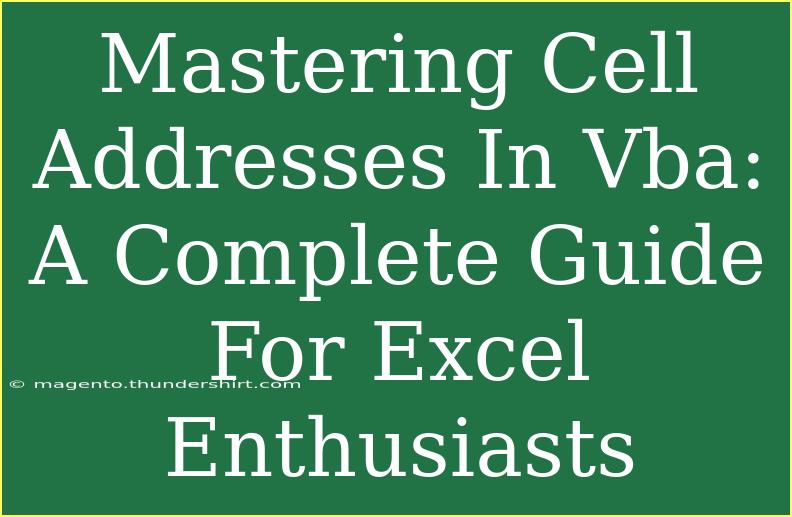 Mastering Cell Addresses In Vba: A Complete Guide For Excel Enthusiasts

© magento.thundershirt.com